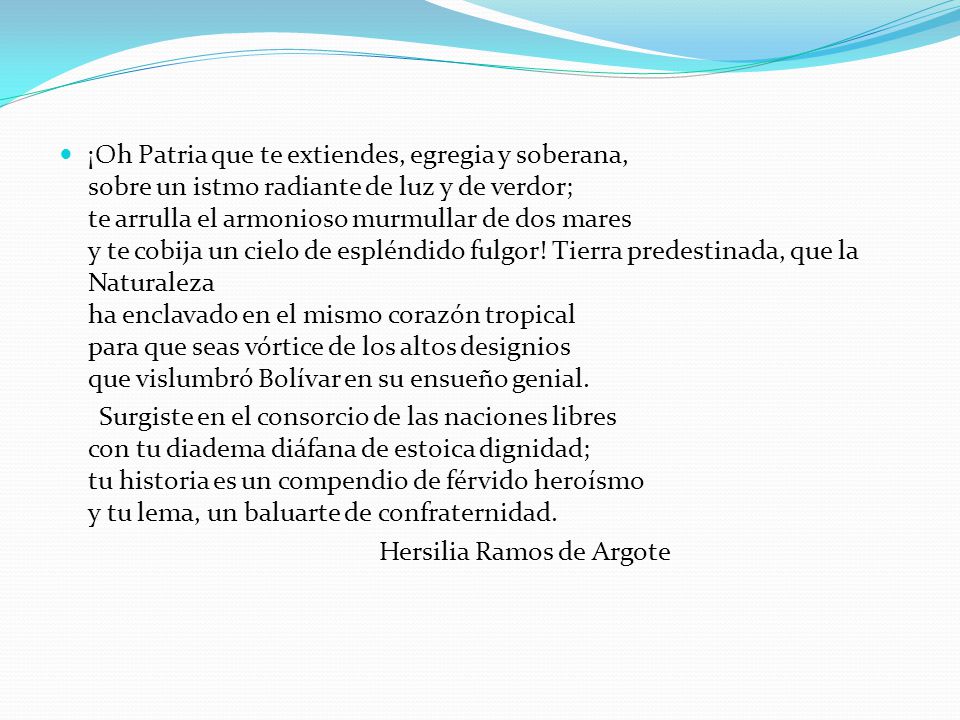 ¡Oh Patria que te extiendes, egregia y soberana,
sobre un istmo radiante de luz y de verdor;
te arrulla el armonioso murmullar de dos mares
y te cobija un cielo de espléndido fulgor! Tierra predestinada, que la Naturaleza
ha enclavado en el mismo corazón tropical
para que seas vórtice de los altos designios
que vislumbró Bolívar en su ensueño genial.

Surgiste en el consorcio de las naciones libres
con tu diadema diáfana de estoica dignidad;
tu historia es un compendio de férvido heroísmo
y tu lema, un baluarte de confraternidad.

Hersilia Ramos de Argote